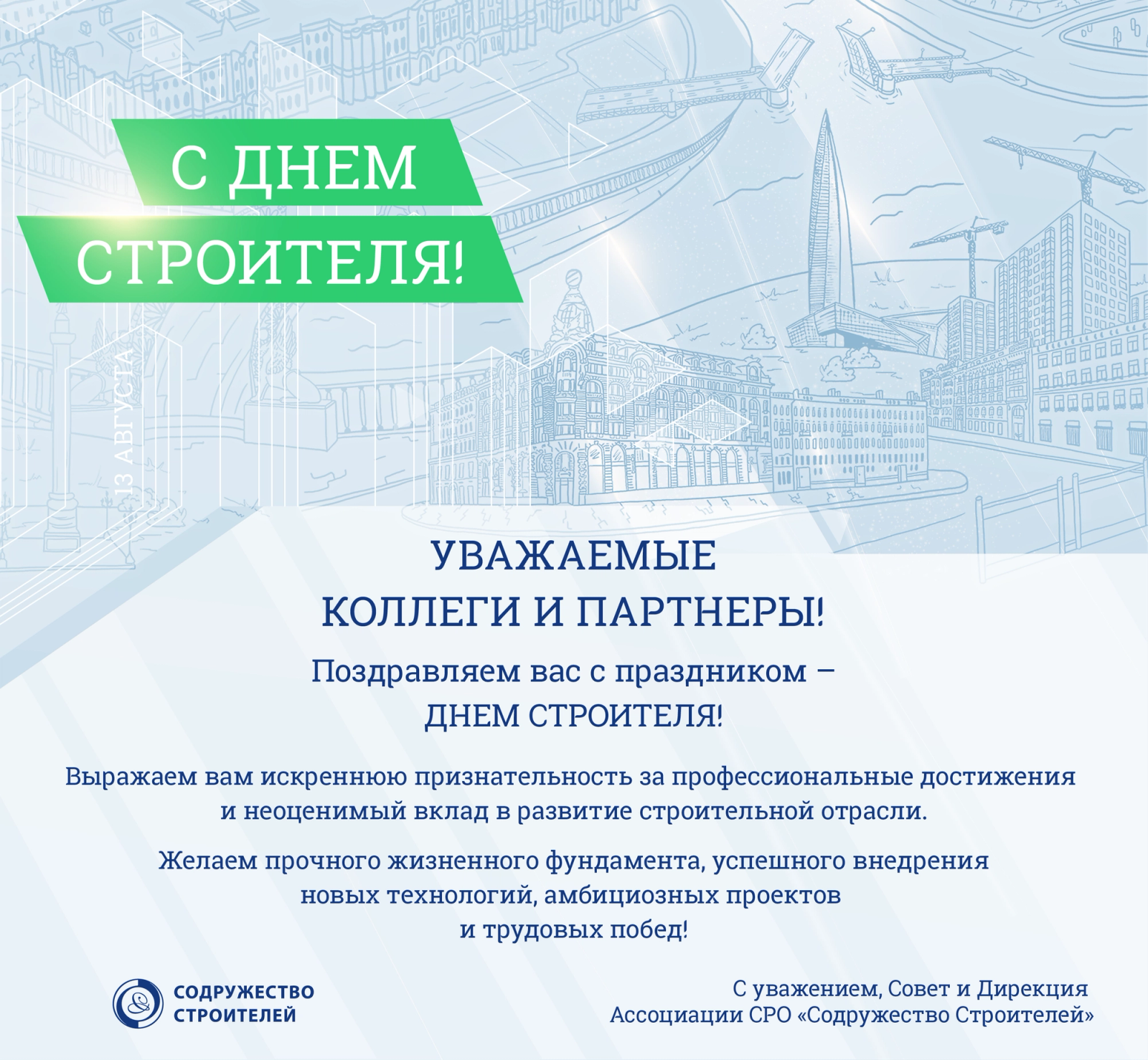 С ДНЕМ СТРОИТЕЛЯ!

13 АВГУСТА

УВАЖАЕМЫЕ КОЛЛЕГИ И ПАРТНЕРЫ!

Поздравляем вас с праздником – ДНЕМ СТРОИТЕЛЯ!

Выражаем вам искреннюю признательность за профессиональные достижения и неоценимый вклад в развитие строительной отрасли.

Желаем прочного жизненного фундамента, успешного внедрения новых технологий, амбициозных проектов и трудовых побед!

СОДРУЖЕСТВО СТРОИТЕЛЕЙ

С уважением, Совет и Дирекция Ассоциации СРО «Содружество Строителей»